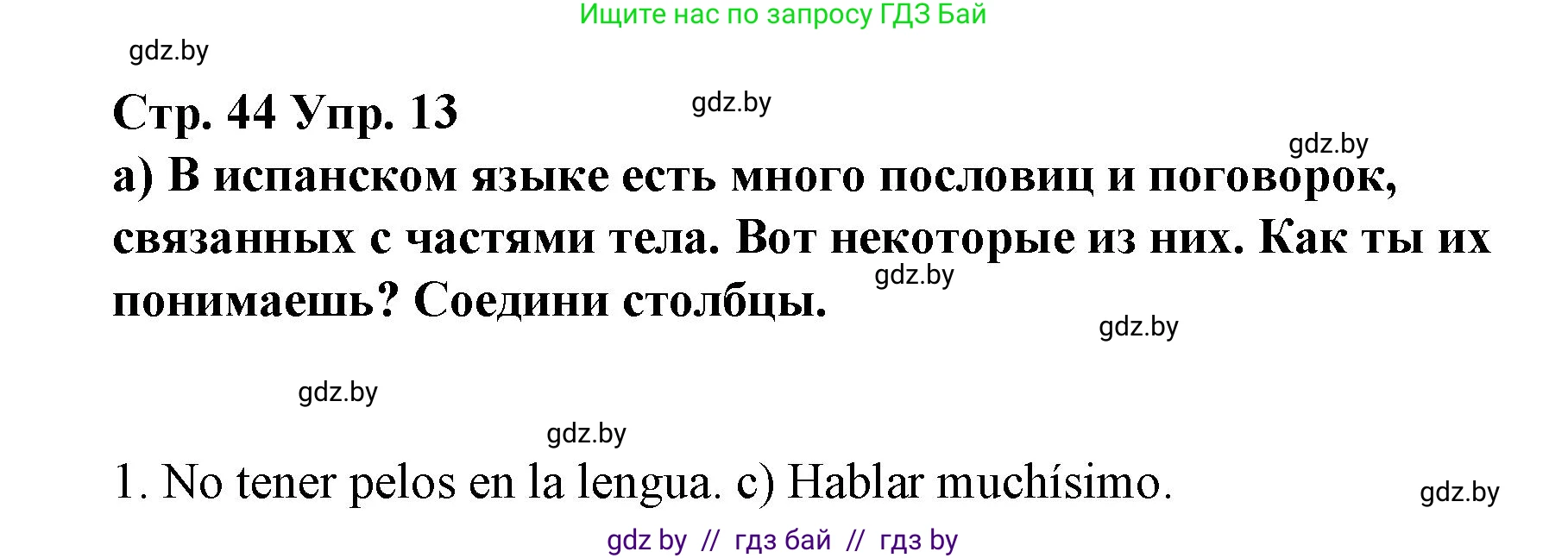 Ищите нас по запросу ГДЗ Бай

gdz.by

Стр. 44 Упр. 13

gdz.by

gdz.by

а) В испанском языке есть много пословиц и поговорок, связанных с частями тела. Вот некоторые из них. Как ты их понимаешь? Соедини столбцы.

gdz.by

gdz.by

gdz.by

gdz.by

1. No tener pelos en la lengua. c) Hablar muchísimo.

gdz.by

gdz by // гдз бай // гдз by